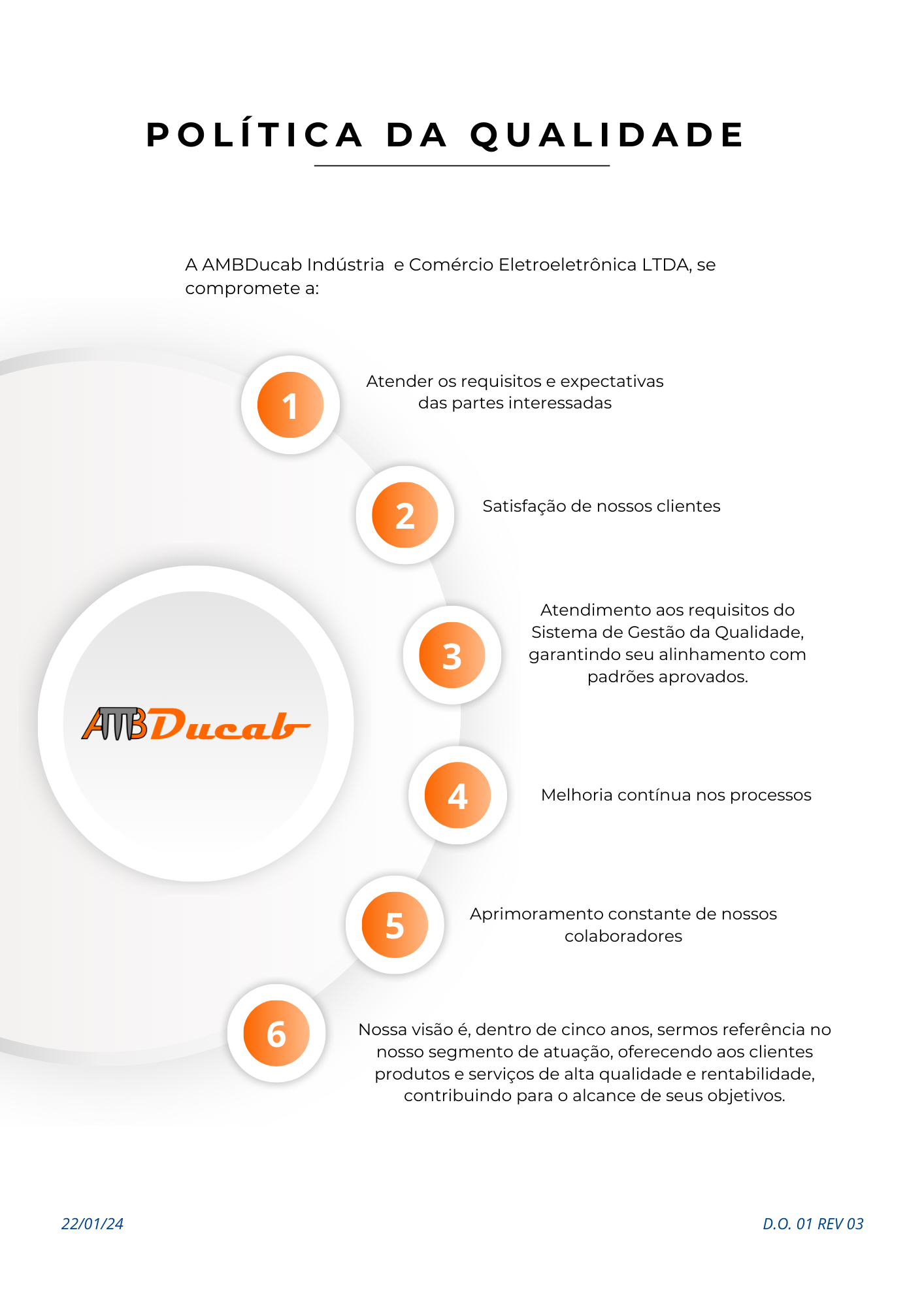 POLÍTICA DA QUALIDADE

A AMBDucab Indústria  e Comércio Eletroeletrônica LTDA, se compromete a:

1

Atender os requisitos e expectativas das partes interessadas

2

Satisfação de nossos clientes

3

Atendimento aos requisitos do Sistema de Gestão da Qualidade, garantindo seu alinhamento com padrões aprovados.

AMBDucab

4

Melhoria contínua nos processos

5

Aprimoramento constante de nossos colaboradores

6

Nossa visão é, dentro de cinco anos, sermos referência no nosso segmento de atuação, oferecendo aos clientes produtos e serviços de alta qualidade e rentabilidade, contribuindo para o alcance de seus objetivos.

22/01/24

D.O. 01 REV 03